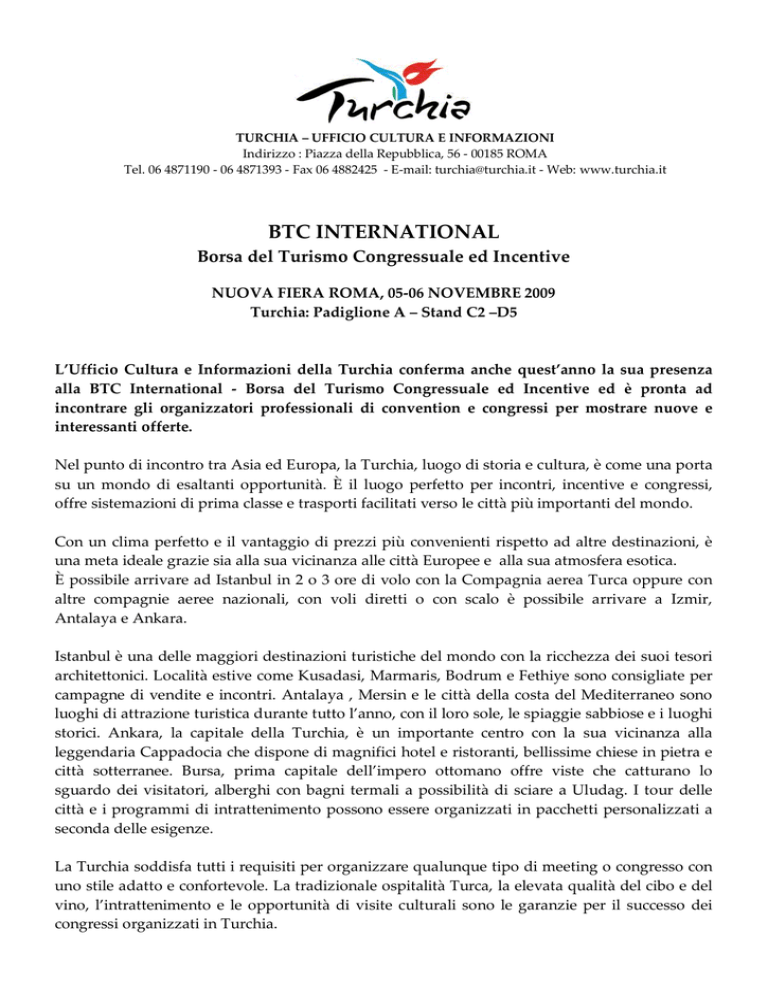 Turchia

TURCHIA – UFFICIO CULTURA E INFORMAZIONI
Indirizzo : Piazza della Repubblica, 56 - 00185 ROMA
Tel. 06 4871190 - 06 4871393 - Fax 06 4882425 - E-mail: turchia@turchia.it - Web: www.turchia.it

BTC INTERNATIONAL
Borsa del Turismo Congressuale ed Incentive

NUOVA FIERA ROMA, 05-06 NOVEMBRE 2009
Turchia: Padiglione A – Stand C2 –D5

L'Ufficio Cultura e Informazioni della Turchia conferma anche quest'anno la sua presenza alla BTC International - Borsa del Turismo Congressuale ed Incentive ed è pronta ad incontrare gli organizzatori professionali di convention e congressi per mostrare nuove e interessanti offerte.

Nel punto di incontro tra Asia ed Europa, la Turchia, luogo di storia e cultura, è come una porta su un mondo di esaltanti opportunità. È il luogo perfetto per incontri, incentive e congressi, offre sistemazioni di prima classe e trasporti facilitati verso le città più importanti del mondo.

Con un clima perfetto e il vantaggio di prezzi più convenienti rispetto ad altre destinazioni, è una meta ideale grazie sia alla sua vicinanza alle città Europee e alla sua atmosfera esotica.
È possibile arrivare ad Istanbul in 2 o 3 ore di volo con la Compagnia aerea Turca oppure con altre compagnie aeree nazionali, con voli diretti o con scalo è possibile arrivare a Izmir, Antalaya e Ankara.

Istanbul è una delle maggiori destinazioni turistiche del mondo con la ricchezza dei suoi tesori architettonici. Località estive come Kusadasi, Marmaris, Bodrum e Fethiye sono consigliate per campagne di vendite e incontri. Antalaya , Mersin e le città della costa del Mediterraneo sono luoghi di attrazione turistica durante tutto l'anno, con il loro sole, le spiaggie sabbiose e i luoghi storici. Ankara, la capitale della Turchia, è un importante centro con la sua vicinanza alla leggendaria Cappadocia che dispone di magnifici hotel e ristoranti, bellissime chiese in pietra e città sotterranee. Bursa, prima capitale dell'impero ottomano offre viste che catturano lo sguardo dei visitatori, alberghi con bagni termali a possibilità di sciare a Uludag. I tour delle città e i programmi di intrattenimento possono essere organizzati in pacchetti personalizzati a seconda delle esigenze.

La Turchia soddisfa tutti i requisiti per organizzare qualunque tipo di meeting o congresso con uno stile adatto e confortevole. La tradizionale ospitalità Turca, la elevata qualità del cibo e del vino, l'intrattenimento e le opportunità di visite culturali sono le garanzie per il successo dei congressi organizzati in Turchia.